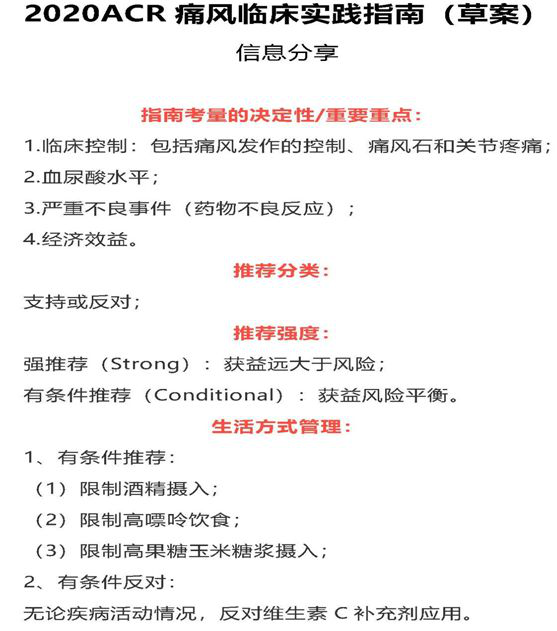 2020ACR 痛风临床实践指南（草案）

信息分享

指南考量的决定性/重要重点：

1.临床控制：包括痛风发作的控制、痛风石和关节疼痛；
2.血尿酸水平；
3.严重不良事件（药物不良反应）；
4.经济效益。

推荐分类：

支持或反对；

推荐强度：

强推荐（Strong）：获益远大于风险；
有条件推荐（Conditional）：获益风险平衡。

生活方式管理：

1、有条件推荐：
（1）限制酒精摄入；
（2）限制高嘌呤饮食；
（3）限制高果糖玉米糖浆摄入；
2、有条件反对：
无论疾病活动情况，反对维生素 C 补充剂应用。